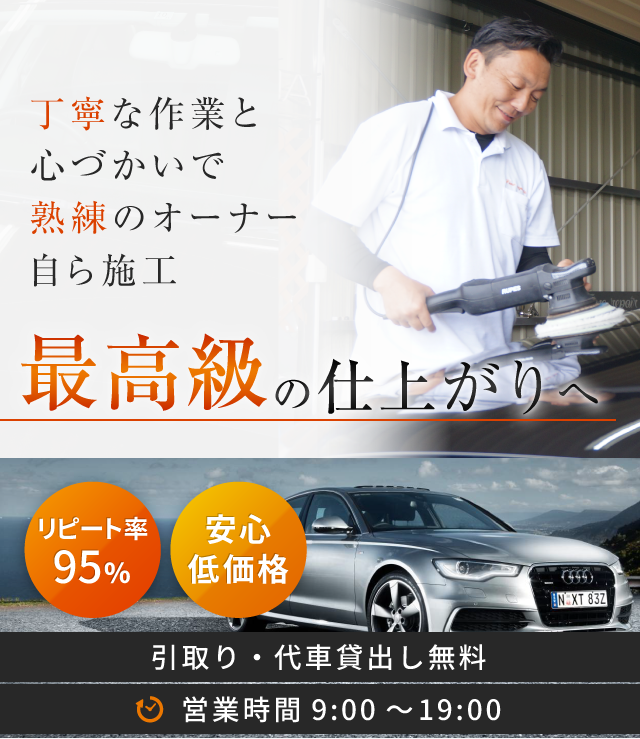 丁寧な作業と
心づかいで
熟練のオーナー
自ら施工

最高級の仕上がりへ

リピート率
95%

安心
低価格

N XT 83Z

引取り・代車貸出し無料

営業時間 9:00 ～19:00